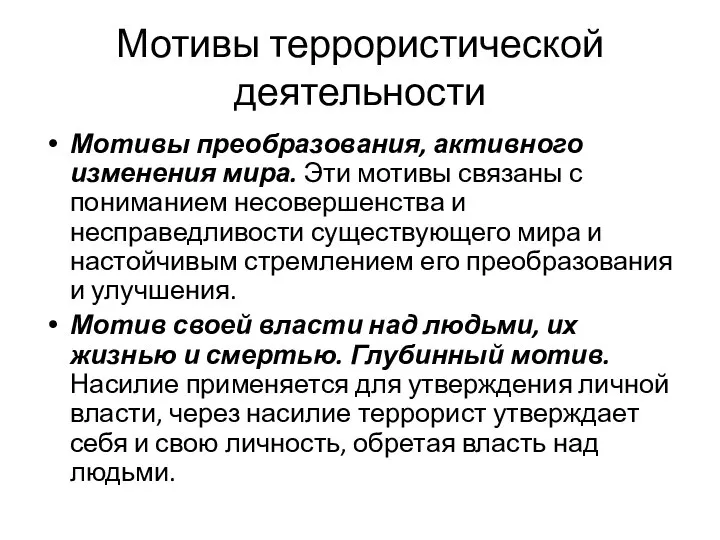 Мотивы террористической деятельности

• Мотивы преобразования, активного изменения мира. Эти мотивы связаны с пониманием несовершенства и несправедливости существующего мира и настойчивым стремлением его преобразования и улучшения.
• Мотив своей власти над людьми, их жизнью и смертью. Глубинный мотив. Насилие применяется для утверждения личной власти, через насилие террорист утверждает себя и свою личность, обретая власть над людьми.